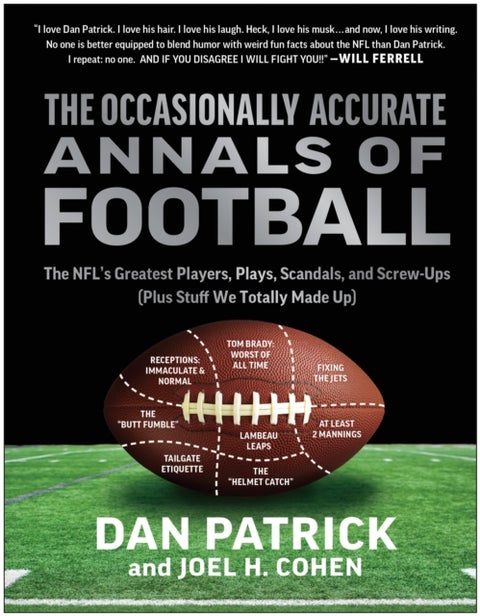 "I love Dan Patrick. I love his hair. I love his laugh. Heck, I love his musk…and now, I love his writing. No one is better equipped to blend humor with weird fun facts about the NFL than Dan Patrick. I repeat: no one. AND IF YOU DISAGREE I WILL FIGHT YOU!!" —WILL FERRELL

THE OCCASIONALLY ACCURATE
ANNALS OF
FOOTBALL

The NFL's Greatest Players, Plays, Scandals, and Screw-Ups
(Plus Stuff We Totally Made Up)

RECEPTIONS: IMMACULATE & NORMAL

TOM BRADY: WORST OF ALL TIME

FIXING THE JETS

THE "BUTT FUMBLE"

LAMBEAU LEAPS

AT LEAST 2 MANNINGS

TAILGATE ETIQUETTE

THE "HELMET CATCH"

DAN PATRICK
and JOEL H. COHEN